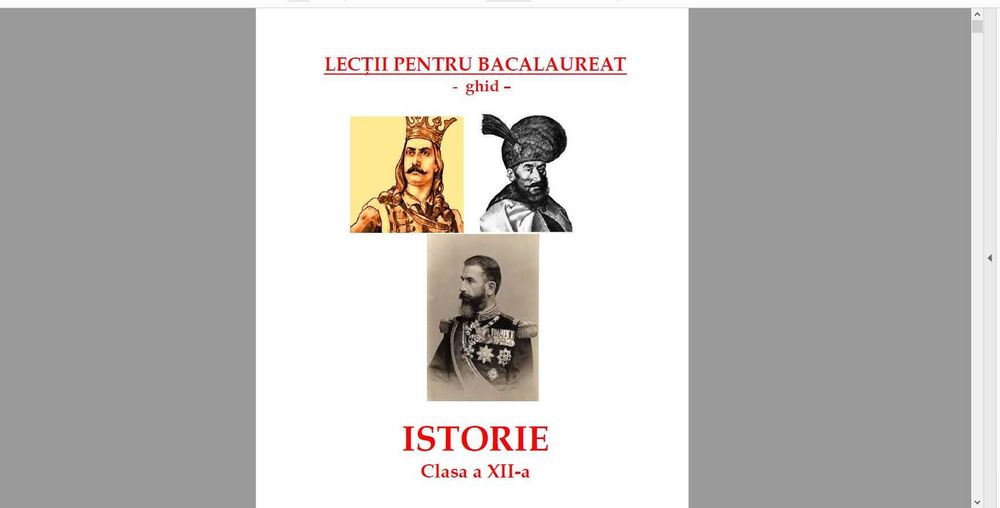 LECȚII PENTRU BACALAUREAT
- ghid –

ISTORIE
Clasa a XII-a